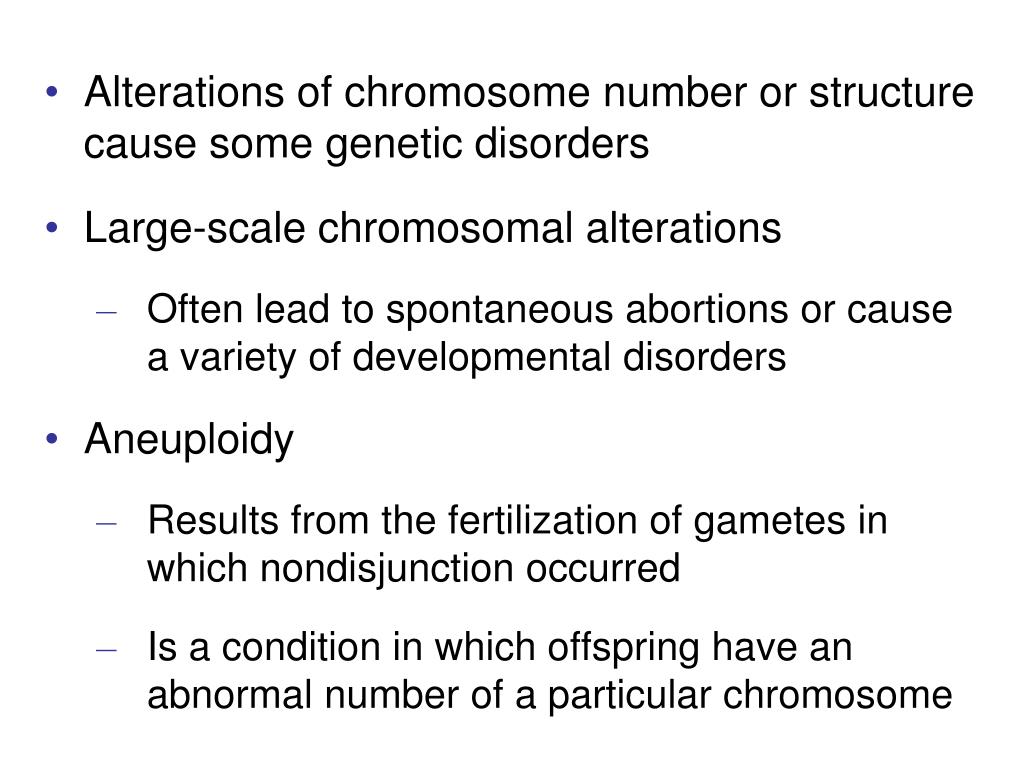 • Alterations of chromosome number or structure cause some genetic disorders

• Large-scale chromosomal alterations

– Often lead to spontaneous abortions or cause a variety of developmental disorders

• Aneuploidy

– Results from the fertilization of gametes in which nondisjunction occurred

– Is a condition in which offspring have an abnormal number of a particular chromosome